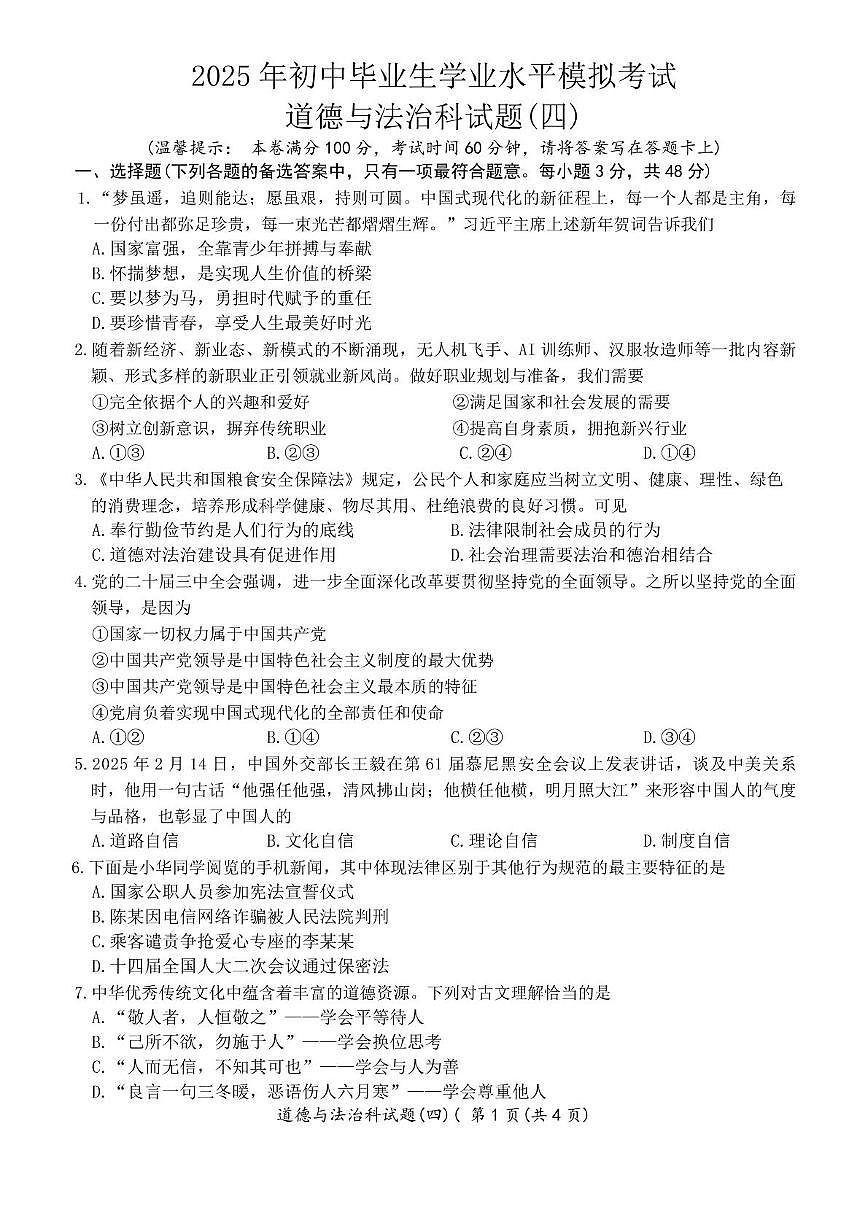 2025 年初中毕业生学业水平模拟考试
道德与法治科试题(四)

(温馨提示： 本卷满分 100 分，考试时间 60 分钟，请将答案写在答题卡上)

一、选择题(下列各题的备选答案中，只有一项最符合题意。每小题 3 分，共 48 分)

1.“梦虽遥，追则能达；愿虽艰，持则可圆。中国式现代化的新征程上，每一个人都是主角，每一份付出都弥足珍贵，每一束光芒都熠熠生辉。”习近平主席上述新年贺词告诉我们
A.国家富强，全靠青少年拼搏与奉献
B.怀揣梦想，是实现人生价值的桥梁
C.要以梦为马，勇担时代赋予的重任
D.要珍惜青春，享受人生最美好时光

2.随着新经济、新业态、新模式的不断涌现，无人机飞手、AI 训练师、汉服妆造师等一批内容新颖、形式多样的新职业正引领就业新风尚。做好职业规划与准备，我们需要
①完全依据个人的兴趣和爱好
②满足国家和社会发展的需要
③树立创新意识，摒弃传统职业
④提高自身素质，拥抱新兴行业
A.①③
B.②③
C.②④
D.①④

3.《中华人民共和国粮食安全保障法》规定，公民个人和家庭应当树立文明、健康、理性、绿色的消费理念，培养形成科学健康、物尽其用、杜绝浪费的良好习惯。可见
A.奉行勤俭节约是人们行为的底线
B.法律限制社会成员的行为
C.道德对法治建设具有促进作用
D.社会治理需要法治和德治相结合

4.党的二十届三中全会强调，进一步全面深化改革要贯彻坚持党的全面领导。之所以坚持党的全面领导，是因为
①国家一切权力属于中国共产党
②中国共产党领导是中国特色社会主义制度的最大优势
③中国共产党领导是中国特色社会主义最本质的特征
④党肩负着实现中国式现代化的全部责任和使命
A.①②
B.①④
C.②③
D.③④

5.2025 年 2 月 14 日，中国外交部长王毅在第 61 届慕尼黑安全会议上发表讲话，谈及中美关系时，他用一句古话“他强任他强，清风拂山岗；他横任他横，明月照大江”来形容中国人的气度与品格，也彰显了中国人的
A.道路自信
B.文化自信
C.理论自信
D.制度自信

6.下面是小华同学阅览的手机新闻，其中体现法律区别于其他行为规范的最主要特征的是
A.国家公职人员参加宪法宣誓仪式
B.陈某因电信网络诈骗被人民法院判刑
C.乘客谴责争抢爱心专座的李某某
D.十四届全国人大二次会议通过保密法

7.中华优秀传统文化中蕴含着丰富的道德资源。下列对古文理解恰当的是
A.“敬人者，人恒敬之”——学会平等待人
B.“己所不欲，勿施于人”——学会换位思考
C.“人而无信，不知其可也”——学会与人为善
D.“良言一句三冬暖，恶语伤人六月寒”——学会尊重他人

道德与法治科试题(四)( 第 1 页(共 4 页)